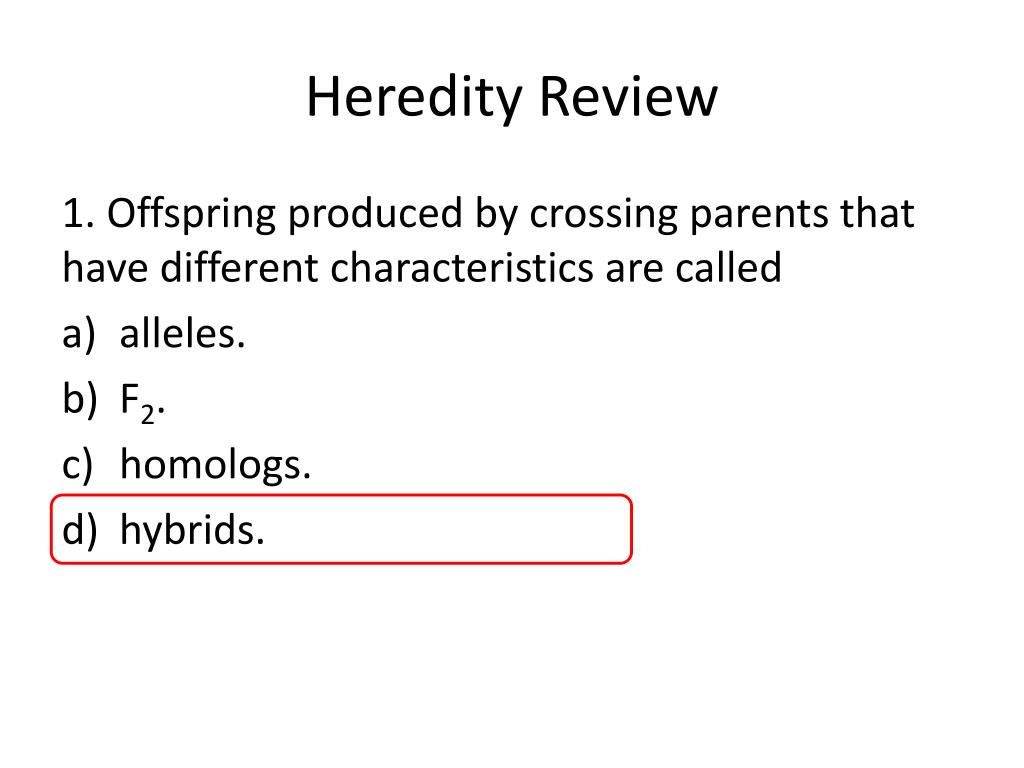 Heredity Review

1. Offspring produced by crossing parents that have different characteristics are called

a) alleles.

b) $F_2$.

c) homologs.

d) hybrids.